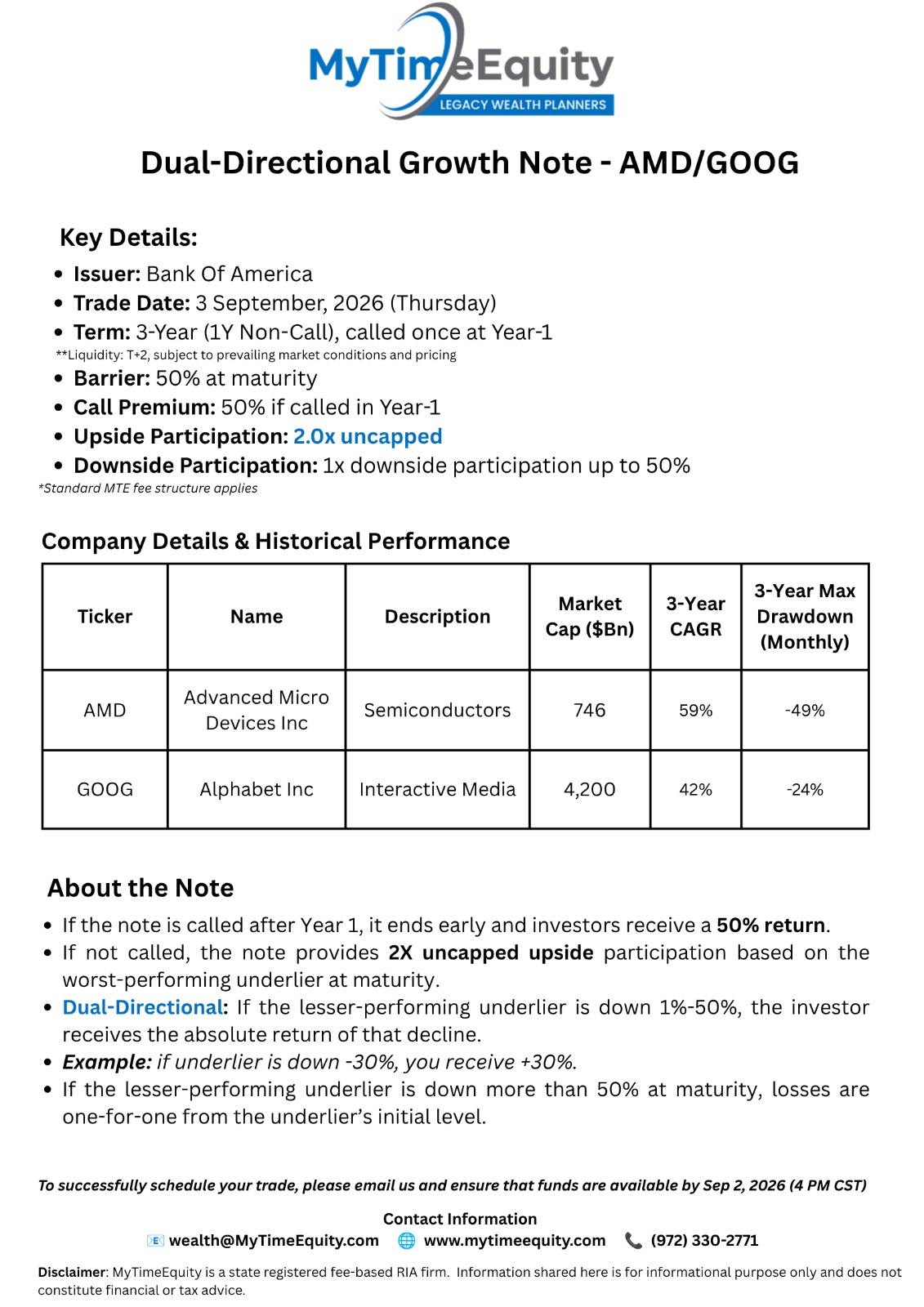 MyTimeEquity
LEGACY WEALTH PLANNERS

Dual-Directional Growth Note - AMD/GOOG

Key Details:

• Issuer: Bank Of America
• Trade Date: 3 September, 2026 (Thursday)
• Term: 3-Year (1Y Non-Call), called once at Year-1

**Liquidity: T+2, subject to prevailing market conditions and pricing

• Barrier: 50% at maturity
• Call Premium: 50% if called in Year-1
• Upside Participation: 2.0x uncapped
• Downside Participation: 1x downside participation up to 50%

*Standard MTE fee structure applies

Company Details & Historical Performance

| Ticker | Name | Description | Market Cap ($Bn) | 3-Year CAGR | 3-Year Max Drawdown (Monthly) |
|---|---|---|---|---|---|
| AMD | Advanced Micro Devices Inc | Semiconductors | 746 | 59% | -49% |
| GOOG | Alphabet Inc | Interactive Media | 4,200 | 42% | -24% |

About the Note

• If the note is called after Year 1, it ends early and investors receive a 50% return.
• If not called, the note provides 2X uncapped upside participation based on the worst-performing underlier at maturity.
• Dual-Directional: If the lesser-performing underlier is down 1%-50%, the investor receives the absolute return of that decline.
• Example: if underlier is down -30%, you receive +30%.
• If the lesser-performing underlier is down more than 50% at maturity, losses are one-for-one from the underlier's initial level.

To successfully schedule your trade, please email us and ensure that funds are available by Sep 2, 2026 (4 PM CST)

Contact Information
wealth@MyTimeEquity.com www.mytimeequity.com (972) 330-2771

Disclaimer: MyTimeEquity is a state registered fee-based RIA firm. Information shared here is for informational purpose only and does not constitute financial or tax advice.